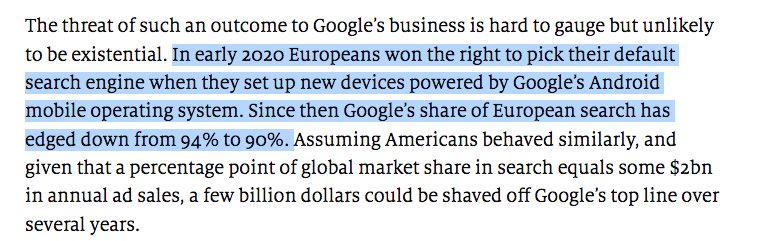 The threat of such an outcome to Google's business is hard to gauge but unlikely to be existential. In early 2020 Europeans won the right to pick their default search engine when they set up new devices powered by Google's Android mobile operating system. Since then Google's share of European search has edged down from 94% to 90%. Assuming Americans behaved similarly, and given that a percentage point of global market share in search equals some \$2bn in annual ad sales, a few billion dollars could be shaved off Google's top line over several years.